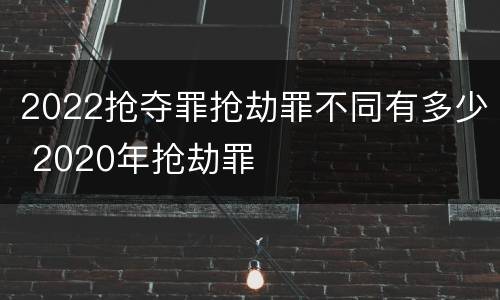 2022抢夺罪抢劫罪不同有多少 2020年抢劫罪